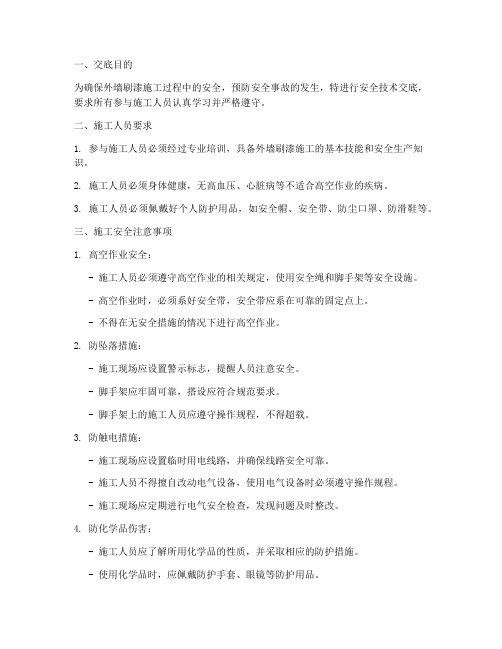 一、交底目的

为确保外墙刷漆施工过程中的安全，预防安全事故的发生，特进行安全技术交底，要求所有参与施工人员认真学习并严格遵守。

二、施工人员要求

1. 参与施工人员必须经过专业培训，具备外墙刷漆施工的基本技能和安全生产知识。

2. 施工人员必须身体健康，无高血压、心脏病等不适合高空作业的疾病。

3. 施工人员必须佩戴好个人防护用品，如安全帽、安全带、防尘口罩、防滑鞋等。

三、施工安全注意事项

1. 高空作业安全：

- 施工人员必须遵守高空作业的相关规定，使用安全绳和脚手架等安全设施。

- 高空作业时，必须系好安全带，安全带应系在可靠的固定点上。

- 不得在无安全措施的情况下进行高空作业。

2. 防坠落措施：

- 施工现场应设置警示标志，提醒人员注意安全。

- 脚手架应牢固可靠，搭设应符合规范要求。

- 脚手架上的施工人员应遵守操作规程，不得超载。

3. 防触电措施：

- 施工现场应设置临时用电线路，并确保线路安全可靠。

- 施工人员不得擅自改动电气设备，使用电气设备时必须遵守操作规程。

- 施工现场应定期进行电气安全检查，发现问题及时整改。

4. 防化学品伤害：

- 施工人员应了解所用化学品的性质，并采取相应的防护措施。

- 使用化学品时，应佩戴防护手套、眼镜等防护用品。